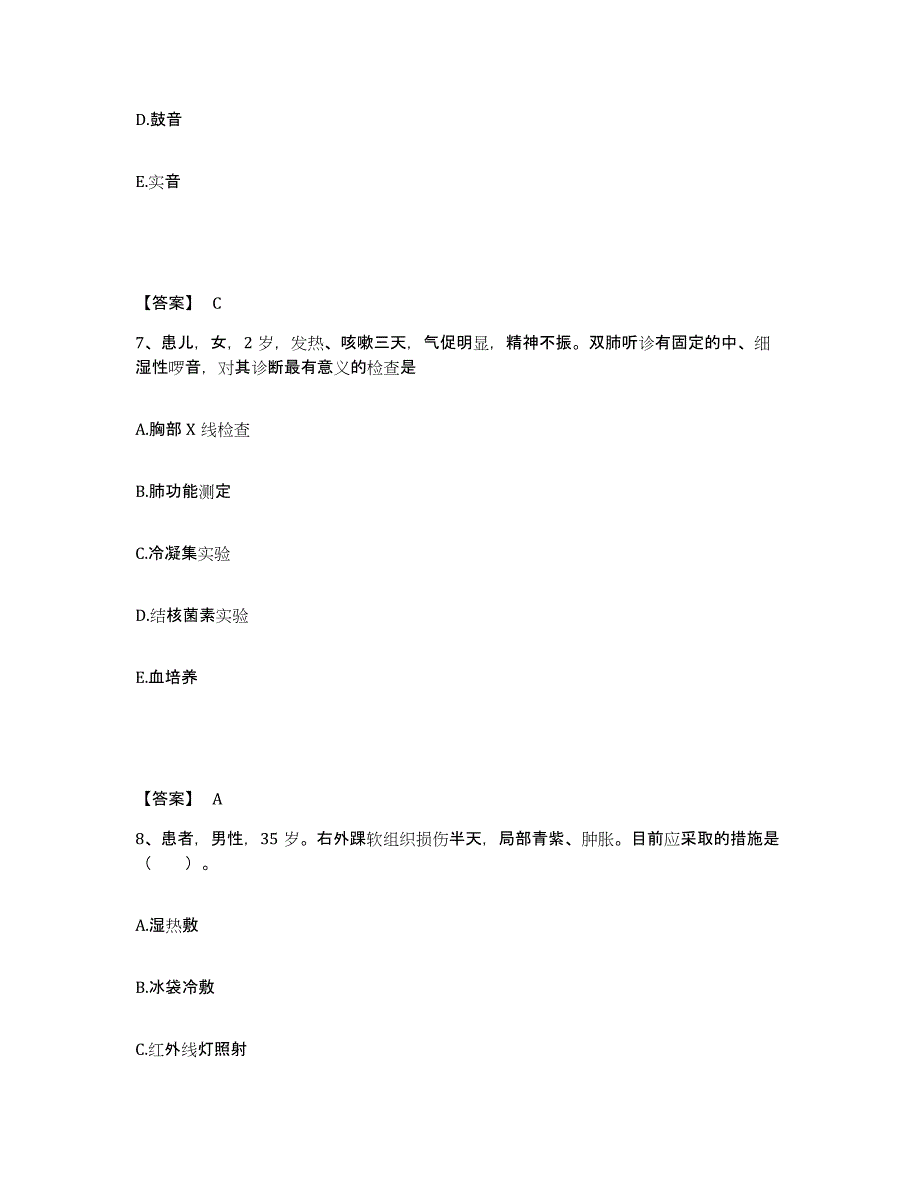 D.鼓音

E.实音

【答案】 C

7、患儿，女，2 岁，发热、咳嗽三天，气促明显，精神不振。双肺听诊有固定的中、细湿性啰音，对其诊断最有意义的检查是

A.胸部 X 线检查

B.肺功能测定

C.冷凝集实验

D.结核菌素实验

E.血培养

【答案】 A

8、患者，男性，35 岁。右外踝软组织损伤半天，局部青紫、肿胀。目前应采取的措施是（　　）。

A.湿热敷

B.冰袋冷敷

C.红外线灯照射